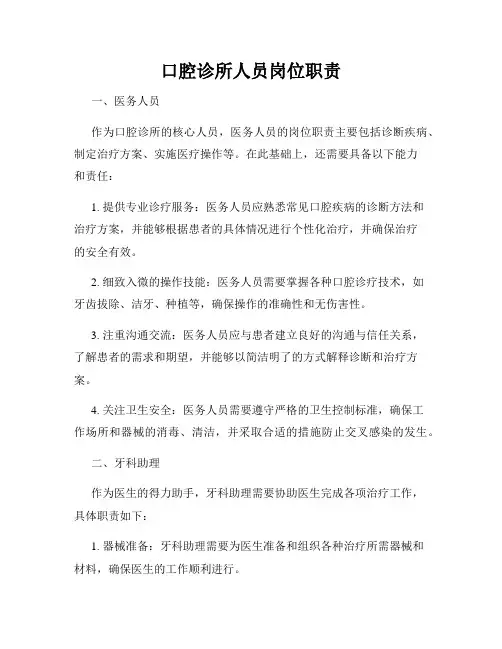 口腔诊所人员岗位职责

一、医务人员

作为口腔诊所的核心人员，医务人员的岗位职责主要包括诊断疾病、制定治疗方案、实施医疗操作等。在此基础上，还需要具备以下能力和责任：

1. 提供专业诊疗服务：医务人员应熟悉常见口腔疾病的诊断方法和治疗方案，并能够根据患者的具体情况进行个性化治疗，并确保治疗的安全有效。

2. 细致入微的操作技能：医务人员需要掌握各种口腔诊疗技术，如牙齿拔除、洁牙、种植等，确保操作的准确性和无伤害性。

3. 注重沟通交流：医务人员应与患者建立良好的沟通与信任关系，了解患者的需求和期望，并能够以简洁明了的方式解释诊断和治疗方案。

4. 关注卫生安全：医务人员需要遵守严格的卫生控制标准，确保工作场所和器械的消毒、清洁，并采取合适的措施防止交叉感染的发生。

二、牙科助理

作为医生的得力助手，牙科助理需要协助医生完成各项治疗工作，具体职责如下：

1. 器械准备：牙科助理需要为医生准备和组织各种治疗所需器械和材料，确保医生的工作顺利进行。